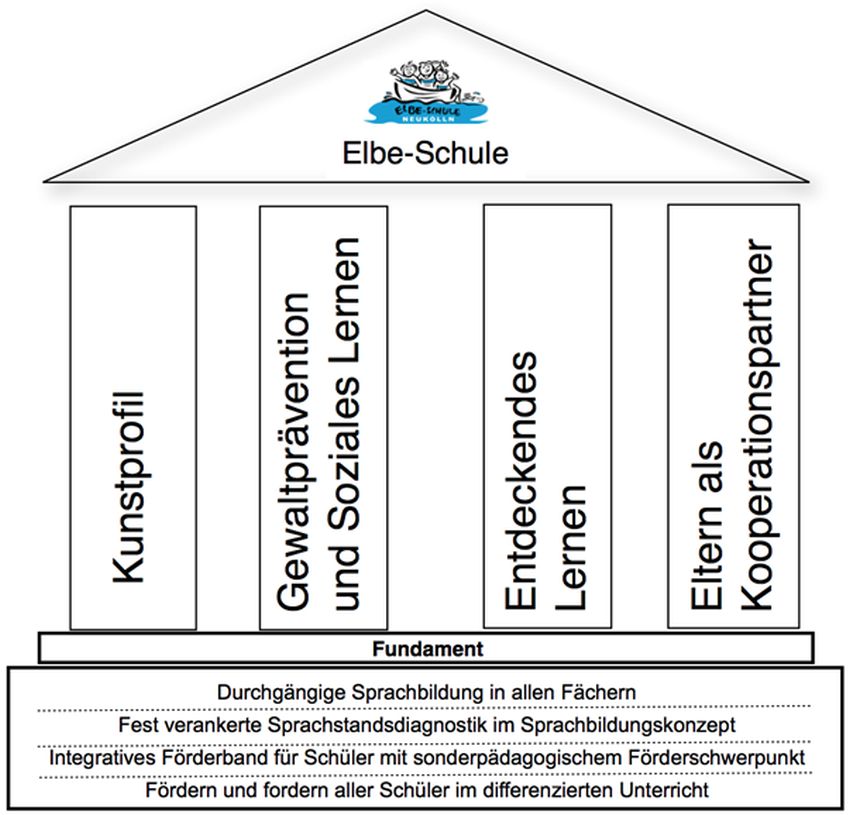 ELBE-SCHULE NEUKÖLLN

Elbe-Schule

Kunstprofil

Gewaltprävention und Soziales Lernen

Entdeckendes Lernen

Eltern als Kooperationspartner

Fundament

Durchgängige Sprachbildung in allen Fächern

Fest verankerte Sprachstandsdiagnostik im Sprachbildungskonzept

Integratives Förderband für Schüler mit sonderpädagogischem Förderschwerpunkt

Fördern und fordern aller Schüler im differenzierten Unterricht